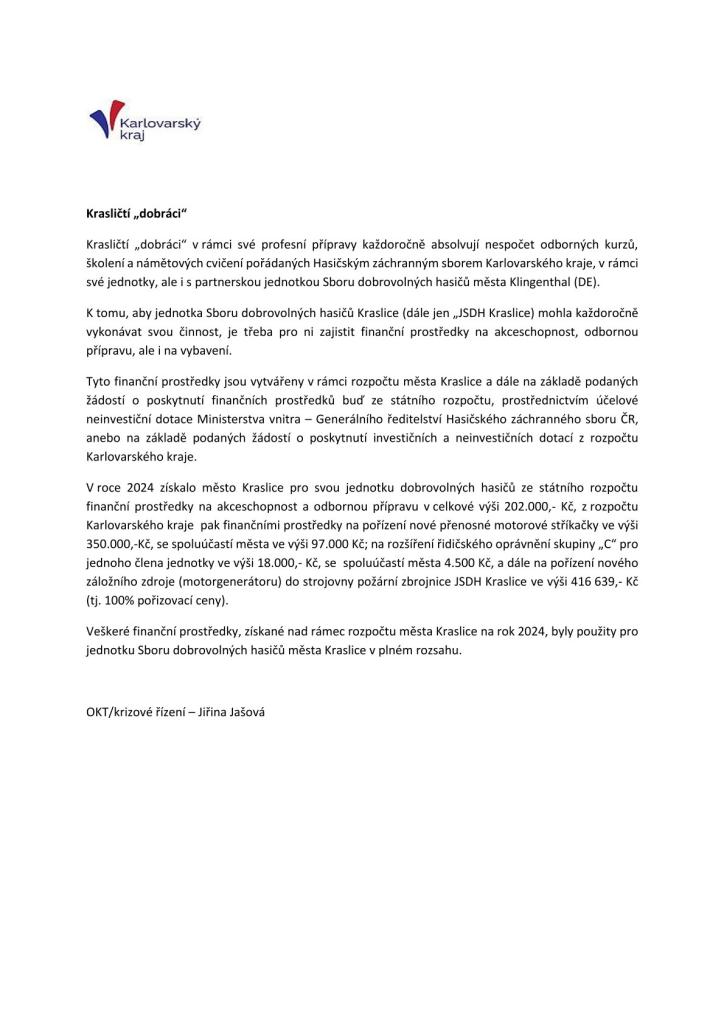 Karlovarský kraj

Krasličtí „dobráci“

Krasličtí „dobráci“ v rámci své profesní přípravy každoročně absolvují nespočet odborných kurzů, školení a námětových cvičení pořádaných Hasičským záchranným sborem Karlovarského kraje, v rámci své jednotky, ale i s partnerskou jednotkou Sboru dobrovolných hasičů města Klingenthal (DE).

K tomu, aby jednotka Sboru dobrovolných hasičů Kraslice (dále jen „JSDH Kraslice) mohla každoročně vykonávat svou činnost, je třeba pro ni zajistit finanční prostředky na akceschopnost, odbornou přípravu, ale i na vybavení.

Tyto finanční prostředky jsou vytvářeny v rámci rozpočtu města Kraslice a dále na základě podaných žádostí o poskytnutí finančních prostředků buď ze státního rozpočtu, prostřednictvím účelové neinvestiční dotace Ministerstva vnitra – Generálního ředitelství Hasičského záchranného sboru ČR, anebo na základě podaných žádostí o poskytnutí investičních a neinvestičních dotací z rozpočtu Karlovarského kraje.

V roce 2024 získalo město Kraslice pro svou jednotku dobrovolných hasičů ze státního rozpočtu finanční prostředky na akceschopnost a odbornou přípravu v celkové výši 202.000,- Kč, z rozpočtu Karlovarského kraje pak finančními prostředky na pořízení nové přenosné motorové stříkačky ve výši 350.000,-Kč, se spoluúčastí města ve výši 97.000 Kč; na rozšíření řidičského oprávnění skupiny „C“ pro jednoho člena jednotky ve výši 18.000,- Kč, se spoluúčastí města 4.500 Kč, a dále na pořízení nového záložního zdroje (motorgenerátoru) do strojovny požární zbrojnice JSDH Kraslice ve výši 416 639,- Kč (tj. 100% pořizovací ceny).

Veškeré finanční prostředky, získané nad rámec rozpočtu města Kraslice na rok 2024, byly použity pro jednotku Sboru dobrovolných hasičů města Kraslice v plném rozsahu.

OKT/krizové řízení – Jiřina Jašová